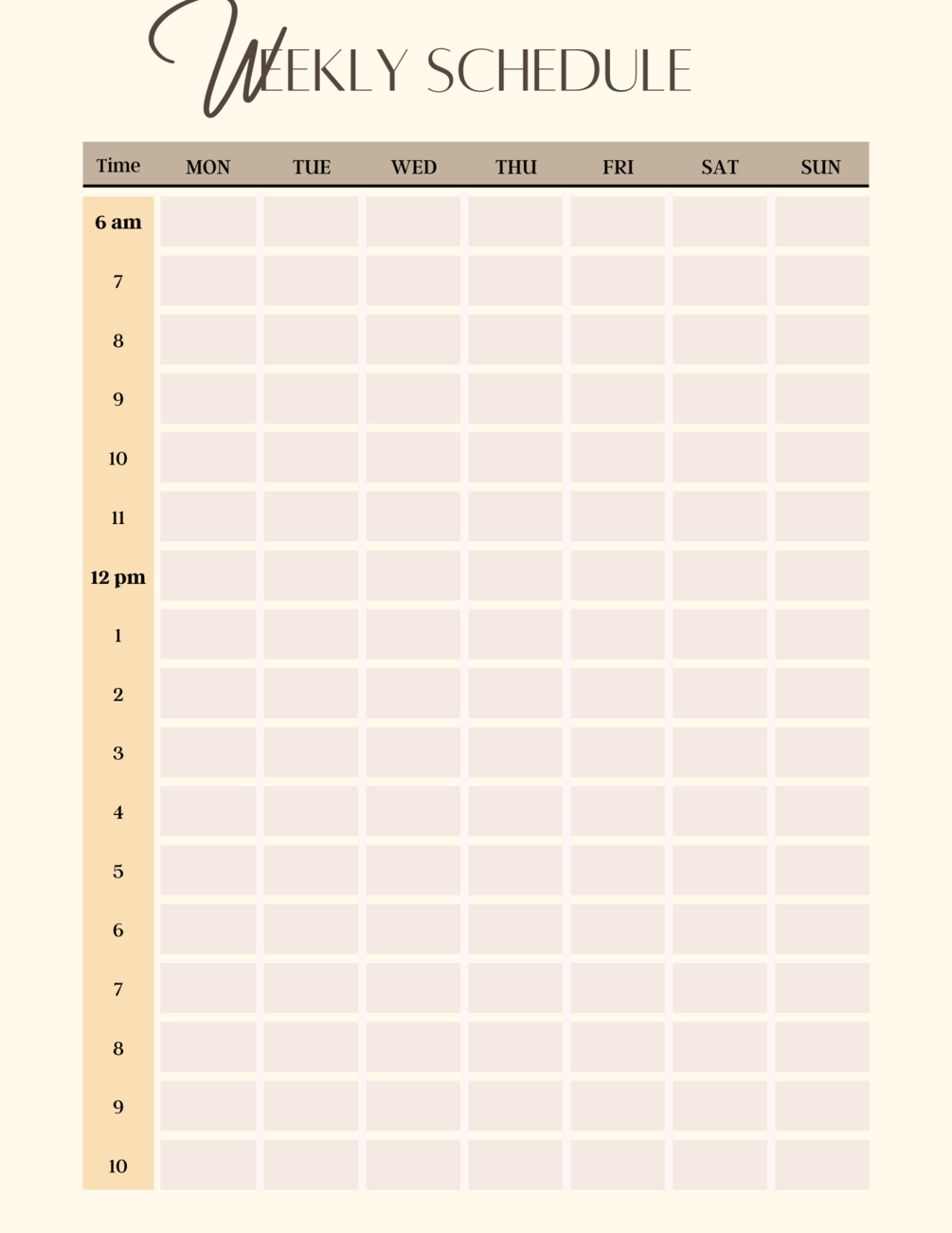 WEEKLY SCHEDULE

| Time | MON | TUE | WED | THU | FRI | SAT | SUN |
|---|---|---|---|---|---|---|---|
| 6 am | | | | | | | |
| 7 | | | | | | | |
| 8 | | | | | | | |
| 9 | | | | | | | |
| 10 | | | | | | | |
| 11 | | | | | | | |
| 12 pm | | | | | | | |
| 1 | | | | | | | |
| 2 | | | | | | | |
| 3 | | | | | | | |
| 4 | | | | | | | |
| 5 | | | | | | | |
| 6 | | | | | | | |
| 7 | | | | | | | |
| 8 | | | | | | | |
| 9 | | | | | | | |
| 10 | | | | | | | |